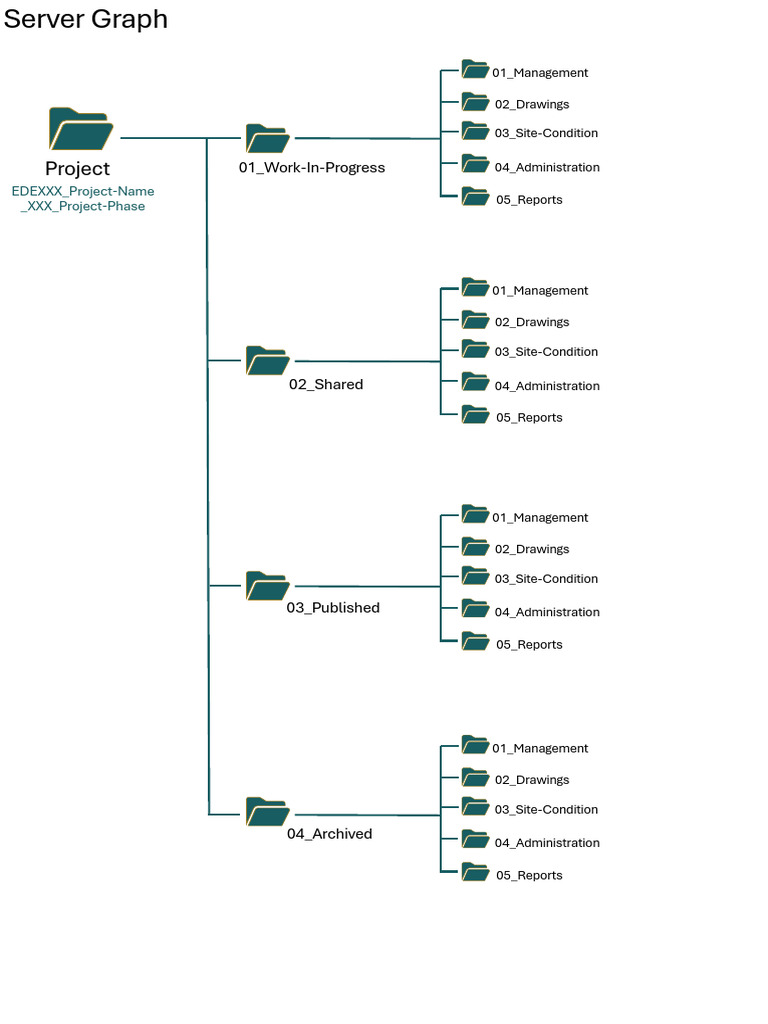 Server Graph

Project
EDEXXX_Project-Name
_XXX_Project-Phase

01_Work-In-Progress

01_Management
02_Drawings
03_Site-Condition
04_Administration
05_Reports

02_Shared

01_Management
02_Drawings
03_Site-Condition
04_Administration
05_Reports

03_Published

01_Management
02_Drawings
03_Site-Condition
04_Administration
05_Reports

04_Archived

01_Management
02_Drawings
03_Site-Condition
04_Administration
05_Reports